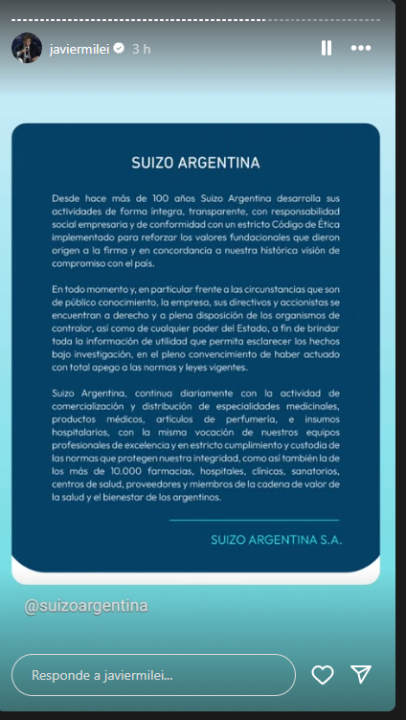 javiermilei 3 h

SUIZO ARGENTINA

Desde hace más de 100 años Suizo Argentina desarrolla sus actividades de forma íntegra, transparente, con responsabilidad social empresaria y de conformidad con un estricto Código de Ética implementado para reforzar los valores fundacionales que dieron origen a la firma y en concordancia a nuestra histórica visión de compromiso con el país.

En todo momento y, en particular frente a las circunstancias que son de público conocimiento, la empresa, sus directivos y accionistas se encuentran a derecho y a plena disposición de los organismos de contralor, así como de cualquier poder del Estado, a fin de brindar toda la información de utilidad que permita esclarecer los hechos bajo investigación, en el pleno convencimiento de haber actuado con total apego a las normas y leyes vigentes.

Suizo Argentina, continua diariamente con la actividad de comercialización y distribución de especialidades medicinales, productos médicos, artículos de perfumería, e insumos hospitalarios, con la misma vocación de nuestros equipos profesionales de excelencia y en estricto cumplimiento y custodia de las normas que protegen nuestra integridad, como así también la de los más de 10.000 farmacias, hospitales, clínicas, sanatorios, centros de salud, proveedores y miembros de la cadena de valor de la salud y el bienestar de los argentinos.

SUIZO ARGENTINA S.A.

@suizoargentina

Responde a javiermilei...